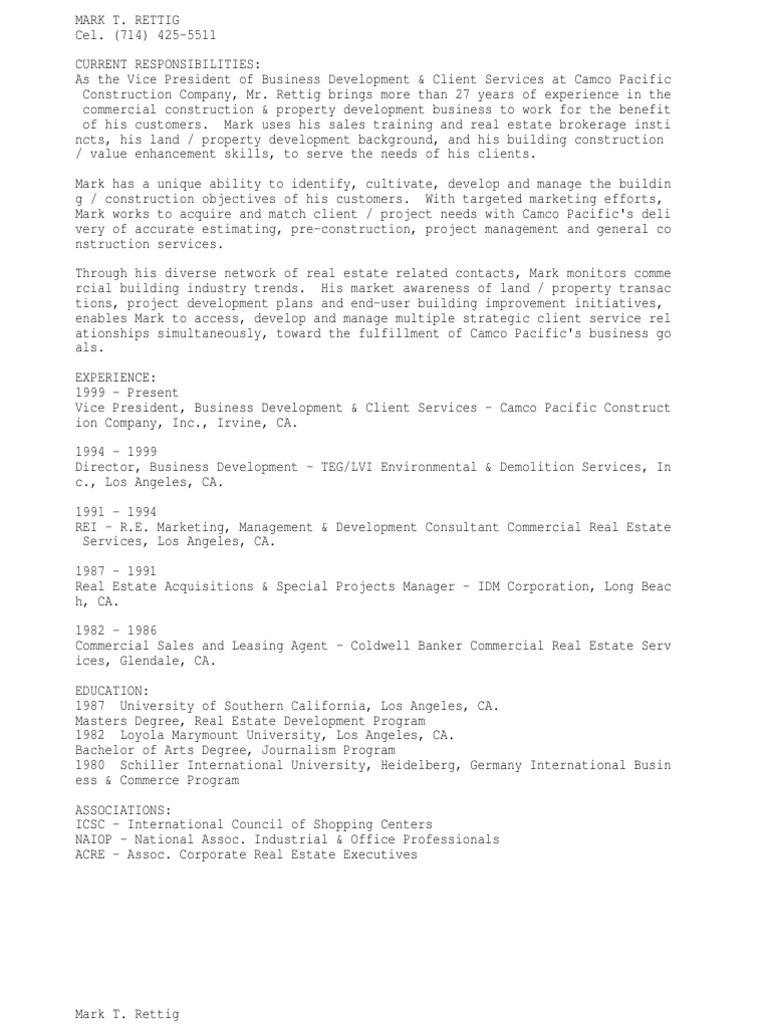 MARK T. RETTIG
Cel. (714) 425-5511

CURRENT RESPONSIBILITIES:
As the Vice President of Business Development & Client Services at Camco Pacific Construction Company, Mr. Rettig brings more than 27 years of experience in the commercial construction & property development business to work for the benefit of his customers. Mark uses his sales training and real estate brokerage insti ncts, his land / property development background, and his building construction / value enhancement skills, to serve the needs of his clients.

Mark has a unique ability to identify, cultivate, develop and manage the buildin g / construction objectives of his customers. With targeted marketing efforts, Mark works to acquire and match client / project needs with Camco Pacific's deli very of accurate estimating, pre-construction, project management and general co nstruction services.

Through his diverse network of real estate related contacts, Mark monitors comme rcial building industry trends. His market awareness of land / property transac tions, project development plans and end-user building improvement initiatives, enables Mark to access, develop and manage multiple strategic client service rel ationships simultaneously, toward the fulfillment of Camco Pacific's business go als.

EXPERIENCE:
1999 - Present
Vice President, Business Development & Client Services - Camco Pacific Construct ion Company, Inc., Irvine, CA.

1994 - 1999
Director, Business Development - TEG/LVI Environmental & Demolition Services, In c., Los Angeles, CA.

1991 - 1994
REI - R.E. Marketing, Management & Development Consultant Commercial Real Estate Services, Los Angeles, CA.

1987 - 1991
Real Estate Acquisitions & Special Projects Manager - IDM Corporation, Long Beac h, CA.

1982 - 1986
Commercial Sales and Leasing Agent - Coldwell Banker Commercial Real Estate Serv ices, Glendale, CA.

EDUCATION:
1987 University of Southern California, Los Angeles, CA.
Masters Degree, Real Estate Development Program
1982 Loyola Marymount University, Los Angeles, CA.
Bachelor of Arts Degree, Journalism Program
1980 Schiller International University, Heidelberg, Germany International Busin ess & Commerce Program

ASSOCIATIONS:
ICSC - International Council of Shopping Centers
NAIOP - National Assoc. Industrial & Office Professionals
ACRE - Assoc. Corporate Real Estate Executives

Mark T. Rettig